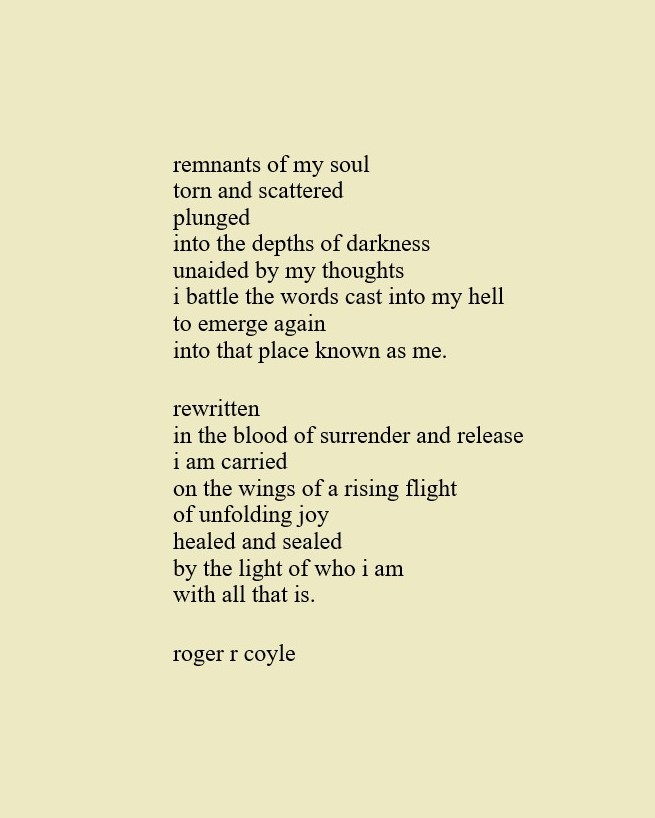 remnants of my soul
torn and scattered
plunged
into the depths of darkness
unaided by my thoughts
i battle the words cast into my hell
to emerge again
into that place known as me.

rewritten
in the blood of surrender and release
i am carried
on the wings of a rising flight
of unfolding joy
healed and sealed
by the light of who i am
with all that is.

roger r coyle